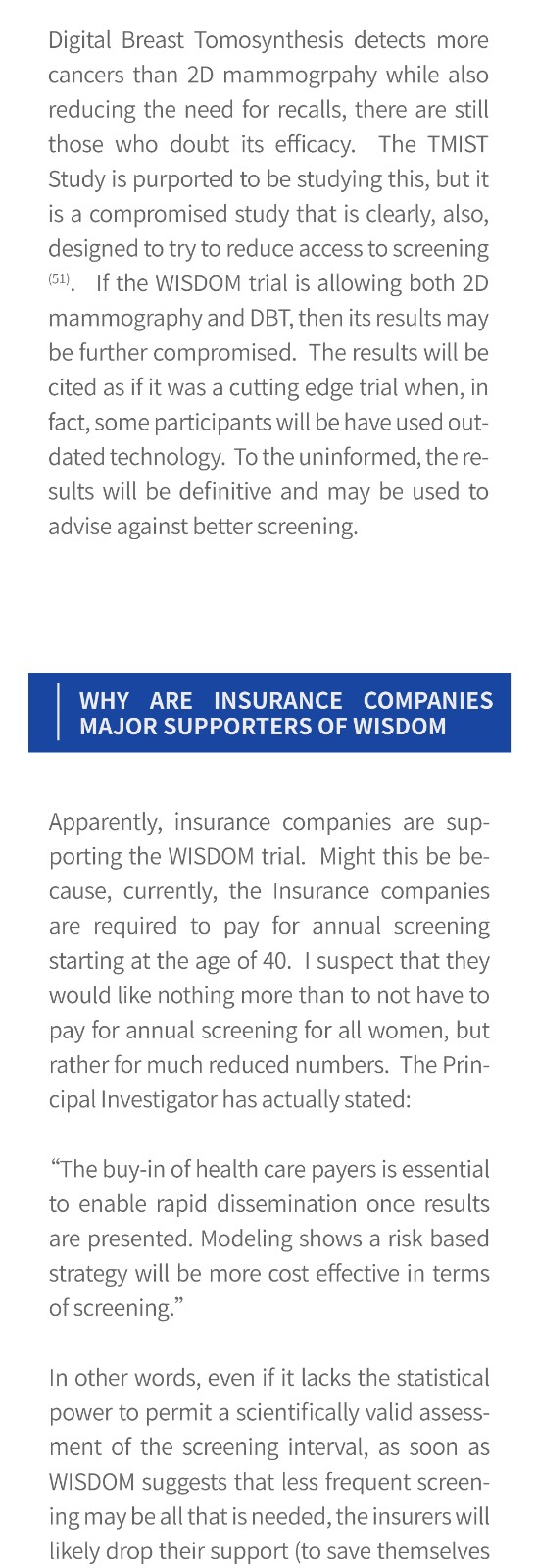 Digital Breast Tomosynthesis detects more cancers than 2D mammogrpahy while also reducing the need for recalls, there are still those who doubt its efficacy. The TMIST Study is purported to be studying this, but it is a compromised study that is clearly, also, designed to try to reduce access to screening $^{(51)}$. If the WISDOM trial is allowing both 2D mammography and DBT, then its results may be further compromised. The results will be cited as if it was a cutting edge trial when, in fact, some participants will be have used outdated technology. To the uninformed, the results will be definitive and may be used to advise against better screening.

WHY ARE INSURANCE COMPANIES MAJOR SUPPORTERS OF WISDOM

Apparently, insurance companies are supporting the WISDOM trial. Might this be because, currently, the Insurance companies are required to pay for annual screening starting at the age of 40. I suspect that they would like nothing more than to not have to pay for annual screening for all women, but rather for much reduced numbers. The Principal Investigator has actually stated:

“The buy-in of health care payers is essential to enable rapid dissemination once results are presented. Modeling shows a risk based strategy will be more cost effective in terms of screening.”

In other words, even if it lacks the statistical power to permit a scientifically valid assessment of the screening interval, as soon as WISDOM suggests that less frequent screening may be all that is needed, the insurers will likely drop their support (to save themselves